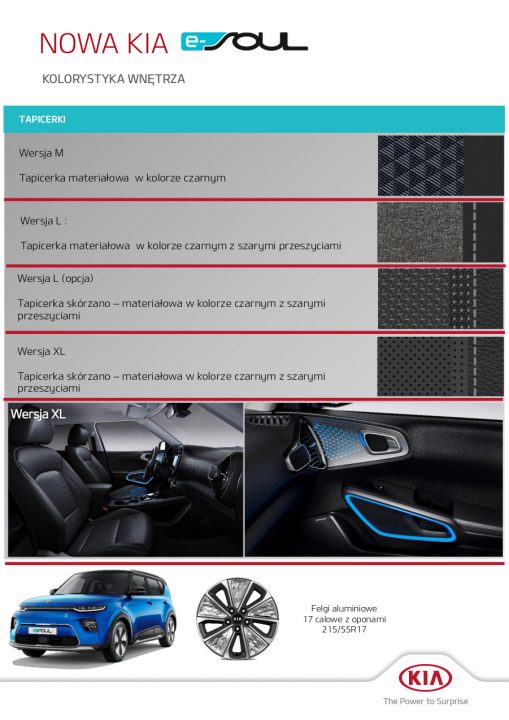 NOWA KIA e-SOUL

KOLORYSTYKA WNĘTRZA

TAPICERKI

Wersja M

Tapicerka materiałowa w kolorze czarnym

Wersja L :

Tapicerka materiałowa w kolorze czarnym z szarymi przeszyciami

Wersja L (opcja)

Tapicerka skórzano – materiałowa w kolorze czarnym z szarymi przeszyciami

Wersja XL

Tapicerka skórzano – materiałowa w kolorze czarnym z szarymi przeszyciami

Wersja XL

e-SOUL

Felgi aluminiowe 17 calowe z oponami 215/55R17

KIA

The Power to Surprise